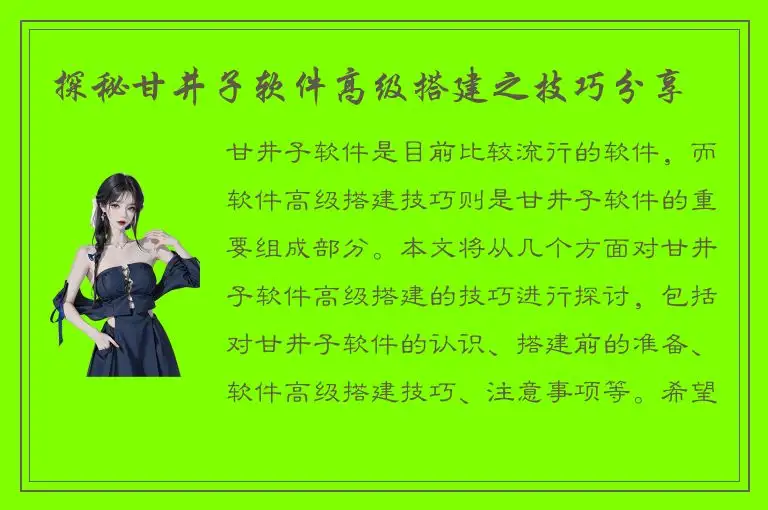 探秘甘井子软件高级搭建之技巧分享

甘井子软件是目前比较流行的软件，而软件高级搭建技巧则是甘井子软件的重要组成部分。本文将从几个方面对甘井子软件高级搭建的技巧进行探讨，包括对甘井子软件的认识、搭建前的准备、软件高级搭建技巧、注意事项等。希望